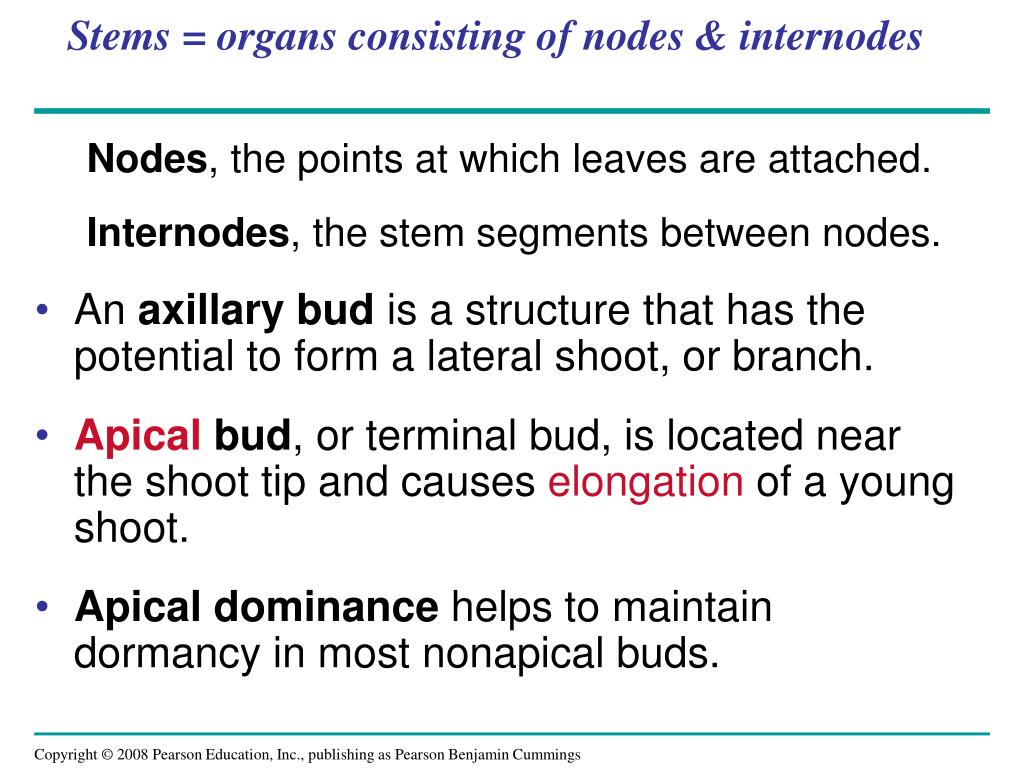 Stems = organs consisting of nodes & internodes

Nodes, the points at which leaves are attached.

Internodes, the stem segments between nodes.

• An axillary bud is a structure that has the potential to form a lateral shoot, or branch.

• Apical bud, or terminal bud, is located near the shoot tip and causes elongation of a young shoot.

• Apical dominance helps to maintain dormancy in most nonapical buds.

Copyright © 2008 Pearson Education, Inc., publishing as Pearson Benjamin Cummings